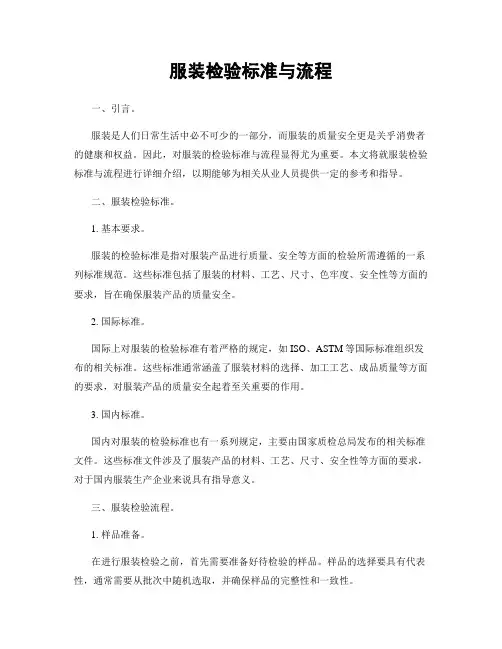 服装检验标准与流程

一、引言。

服装是人们日常生活中必不可少的一部分，而服装的质量安全更是关乎消费者的健康和权益。因此，对服装的检验标准与流程显得尤为重要。本文将就服装检验标准与流程进行详细介绍，以期能够为相关从业人员提供一定的参考和指导。

二、服装检验标准。

1. 基本要求。

服装的检验标准是指对服装产品进行质量、安全等方面的检验所需遵循的一系列标准规范。这些标准包括了服装的材料、工艺、尺寸、色牢度、安全性等方面的要求，旨在确保服装产品的质量安全。

2. 国际标准。

国际上对服装的检验标准有着严格的规定，如 ISO、ASTM 等国际标准组织发布的相关标准。这些标准通常涵盖了服装材料的选择、加工工艺、成品质量等方面的要求，对服装产品的质量安全起着至关重要的作用。

3. 国内标准。

国内对服装的检验标准也有一系列规定，主要由国家质检总局发布的相关标准文件。这些标准文件涉及了服装产品的材料、工艺、尺寸、安全性等方面的要求，对于国内服装生产企业来说具有指导意义。

三、服装检验流程。

1. 样品准备。

在进行服装检验之前，首先需要准备好待检验的样品。样品的选择要具有代表性，通常需要从批次中随机选取，并确保样品的完整性和一致性。